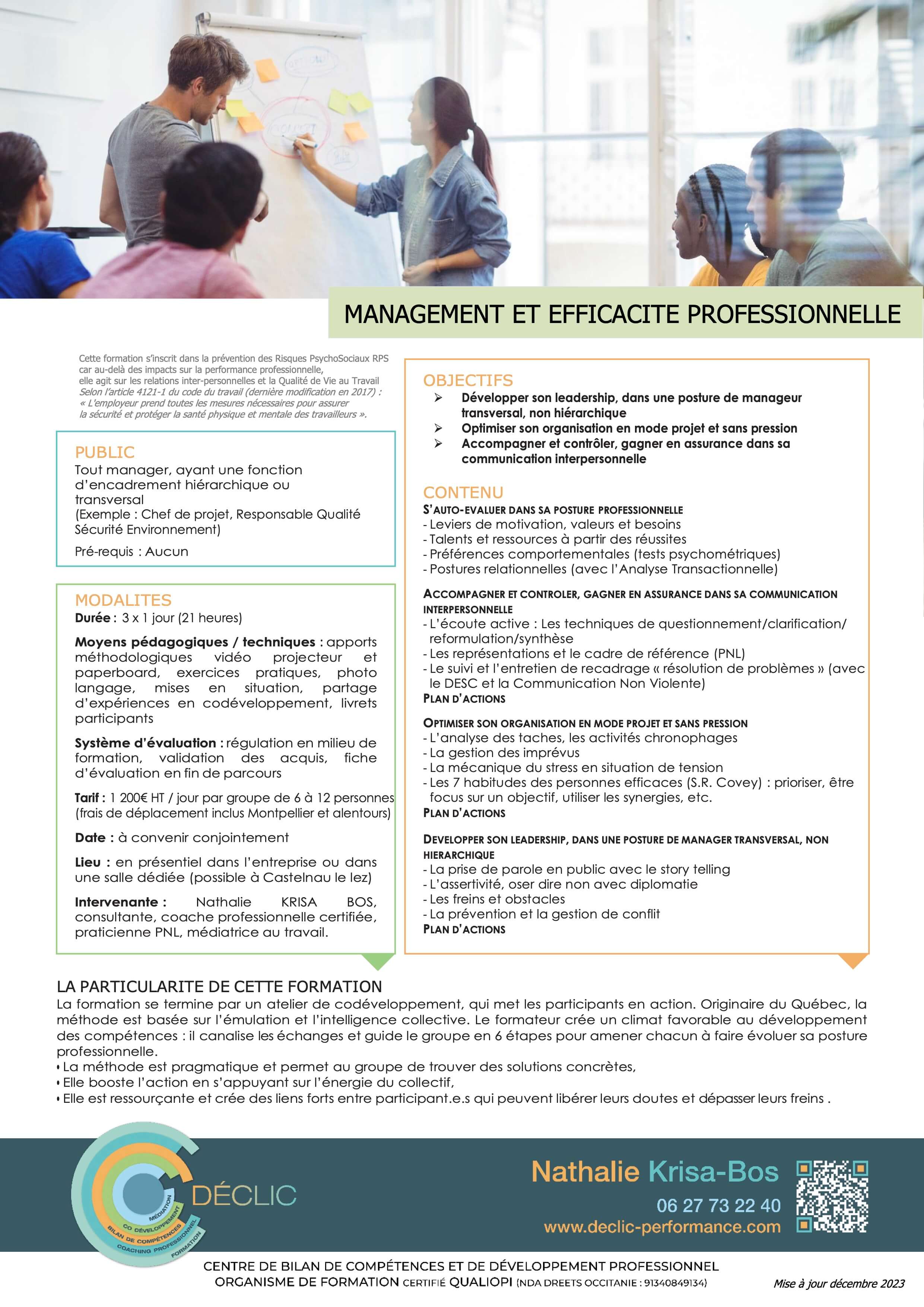 MANAGEMENT ET EFFICACITE PROFESSIONNELLE

Cette formation s'inscrit dans la prévention des Risques PsychoSociaux RPS car au-delà des impacts sur la performance professionnelle, elle agit sur les relations inter-personnelles et la Qualité de Vie au Travail
Selon l'article 4121-1 du code du travail (dernière modification en 2017) : « L'employeur prend toutes les mesures nécessaires pour assurer la sécurité et protéger la santé physique et mentale des travailleurs ».

PUBLIC
Tout manager, ayant une fonction d'encadrement hiérarchique ou transversal
(Exemple : Chef de projet, Responsable Qualité Sécurité Environnement)
Pré-requis : Aucun

MODALITES
Durée : 3 x 1 jour (21 heures)
Moyens pédagogiques / techniques : apports méthodologiques vidéo projecteur et paperboard, exercices pratiques, photo langage, mises en situation, partage d'expériences en codéveloppement, livrets participants
Système d'évaluation : régulation en milieu de formation, validation des acquis, fiche d'évaluation en fin de parcours
Tarif : 1 200€ HT / jour par groupe de 6 à 12 personnes (frais de déplacement inclus Montpellier et alentours)
Date : à convenir conjointement
Lieu : en présentiel dans l'entreprise ou dans une salle dédiée (possible à Castelnau le lez)
Intervenante : Nathalie KRISA BOS, consultante, coache professionnelle certifiée, praticienne PNL, médiatrice au travail.

OBJECTIFS
➢ Développer son leadership, dans une posture de manageur transversal, non hiérarchique
➢ Optimiser son organisation en mode projet et sans pression
➢ Accompagner et contrôler, gagner en assurance dans sa communication interpersonnelle

CONTENU
S'AUTO-EVALUER DANS SA POSTURE PROFESSIONNELLE
- Leviers de motivation, valeurs et besoins
- Talents et ressources à partir des réussites
- Préférences comportementales (tests psychométriques)
- Postures relationnelles (avec l'Analyse Transactionnelle)

ACCOMPAGNER ET CONTROLER, GAGNER EN ASSURANCE DANS SA COMMUNICATION INTERPERSONNELLE
- L'écoute active : Les techniques de questionnement/clarification/ reformulation/synthèse
- Les représentations et le cadre de référence (PNL)
- Le suivi et l'entretien de recadrage « résolution de problèmes » (avec le DESC et la Communication Non Violente)
PLAN D'ACTIONS

OPTIMISER SON ORGANISATION EN MODE PROJET ET SANS PRESSION
- L'analyse des taches, les activités chronophages
- La gestion des imprévus
- La mécanique du stress en situation de tension
- Les 7 habitudes des personnes efficaces (S.R. Covey) : prioriser, être focus sur un objectif, utiliser les synergies, etc.
PLAN D'ACTIONS

DEVELOPPER SON LEADERSHIP, DANS UNE POSTURE DE MANAGER TRANSVERSAL, NON HIERARCHIQUE
- La prise de parole en public avec le story telling
- L'assertivité, oser dire non avec diplomatie
- Les freins et obstacles
- La prévention et la gestion de conflit
PLAN D'ACTIONS

LA PARTICULARITE DE CETTE FORMATION
La formation se termine par un atelier de codéveloppement, qui met les participants en action. Originaire du Québec, la méthode est basée sur l'émulation et l'intelligence collective. Le formateur crée un climat favorable au développement des compétences : il canalise les échanges et guide le groupe en 6 étapes pour amener chacun à faire évoluer sa posture professionnelle.
• La méthode est pragmatique et permet au groupe de trouver des solutions concrètes,
• Elle booste l'action en s'appuyant sur l'énergie du collectif,
• Elle est ressourçante et crée des liens forts entre participant.e.s qui peuvent libérer leurs doutes et dépasser leurs freins .

DÉCLIC
MÉDIATION
CO DÉVELOPPEMENT
BILAN DE COMPÉTENCES
COACHING PROFESSIONNEL
FORMATION

Nathalie Krisa-Bos
06 27 73 22 40
www.declic-performance.com

CENTRE DE BILAN DE COMPÉTENCES ET DE DÉVELOPPEMENT PROFESSIONNEL
ORGANISME DE FORMATION CERTIFIÉ QUALIOPI (NDA DREETS OCCITANIE : 91340849134)
Mise à jour décembre 2023